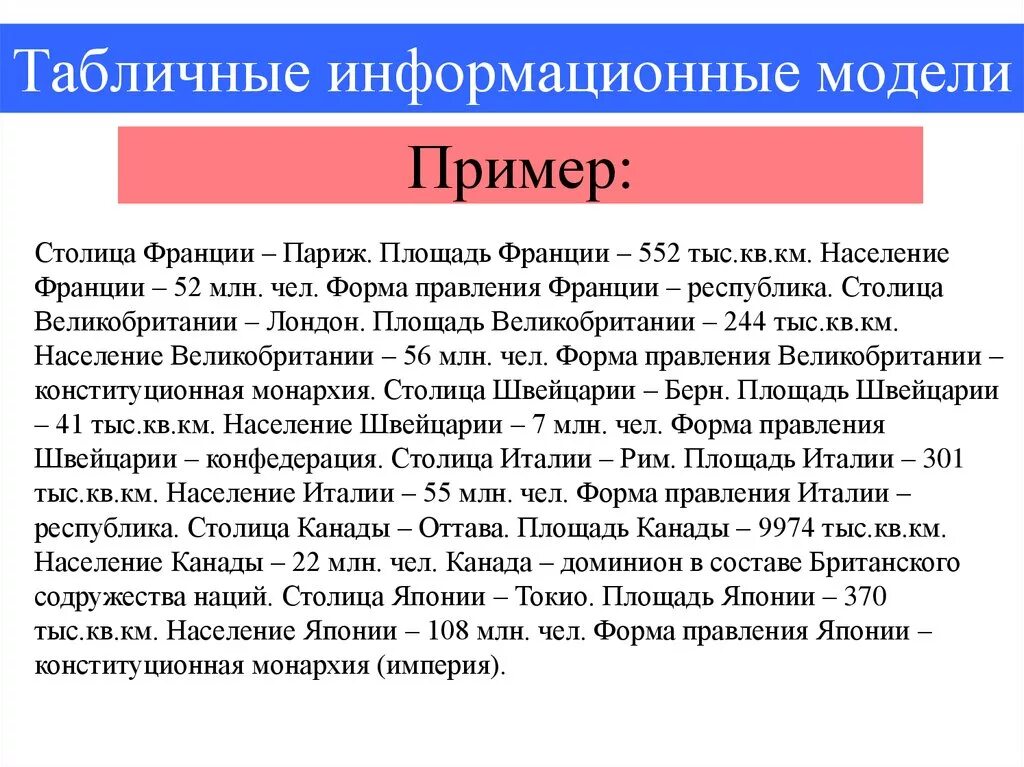 Табличные информационные модели

Пример:

Столица Франции – Париж. Площадь Франции – 552 тыс.кв.км. Население Франции – 52 млн. чел. Форма правления Франции – республика. Столица Великобритании – Лондон. Площадь Великобритании – 244 тыс.кв.км. Население Великобритании – 56 млн. чел. Форма правления Великобритании – конституционная монархия. Столица Швейцарии – Берн. Площадь Швейцарии – 41 тыс.кв.км. Население Швейцарии – 7 млн. чел. Форма правления Швейцарии – конфедерация. Столица Италии – Рим. Площадь Италии – 301 тыс.кв.км. Население Италии – 55 млн. чел. Форма правления Италии – республика. Столица Канады – Оттава. Площадь Канады – 9974 тыс.кв.км. Население Канады – 22 млн. чел. Канада – доминион в составе Британского содружества наций. Столица Японии – Токио. Площадь Японии – 370 тыс.кв.км. Население Японии – 108 млн. чел. Форма правления Японии – конституционная монархия (империя).